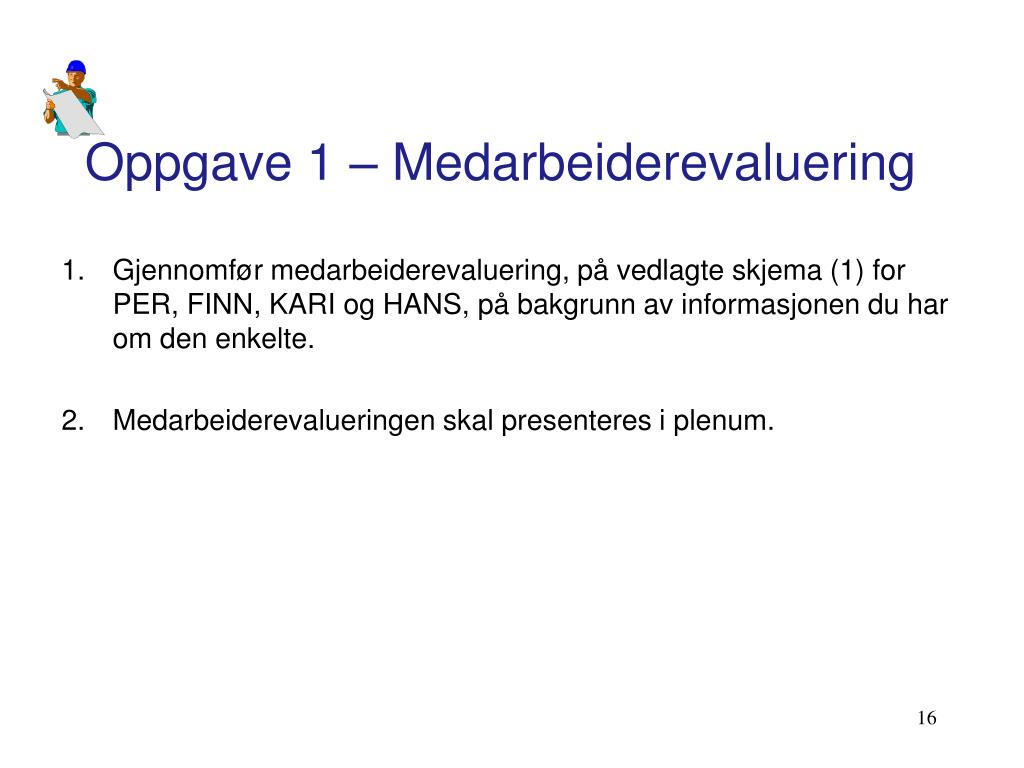 Oppgave 1 – Medarbeiderevaluering

1. Gjennomfør medarbeiderevaluering, på vedlagte skjema (1) for PER, FINN, KARI og HANS, på bakgrunn av informasjonen du har om den enkelte.

2. Medarbeiderevalueringen skal presenteres i plenum.

16